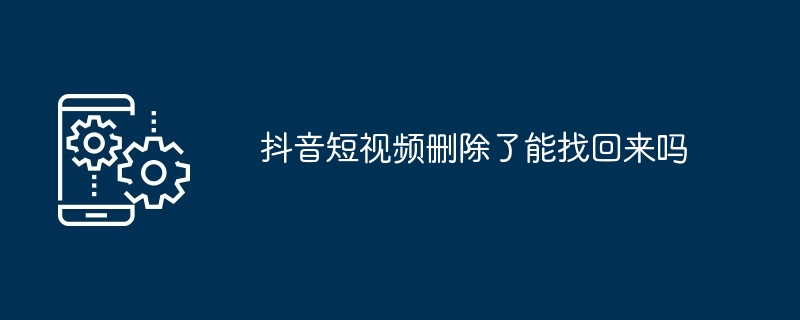 抖音短视频删除了能找回来吗